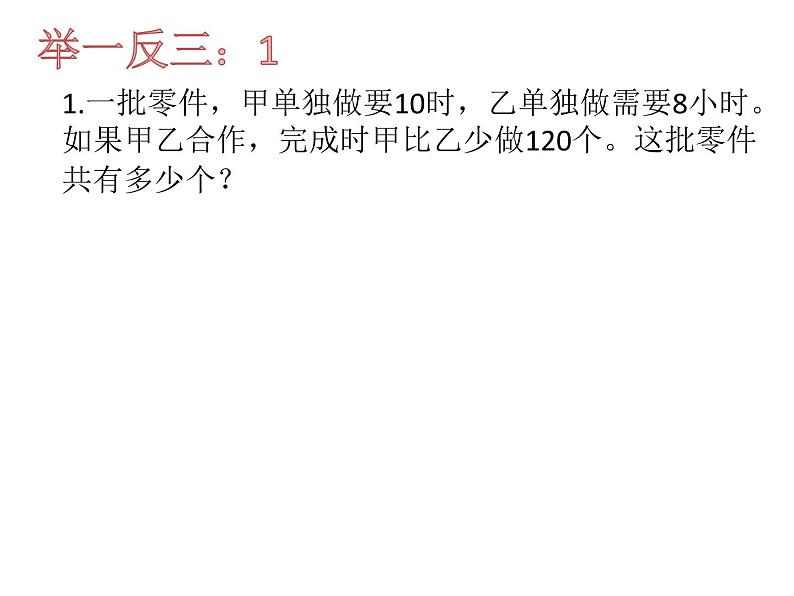 举一反三：1

1.一批零件，甲单独做要10时，乙单独做需要8小时。如果甲乙合作，完成时甲比乙少做120个。这批零件共有多少个？